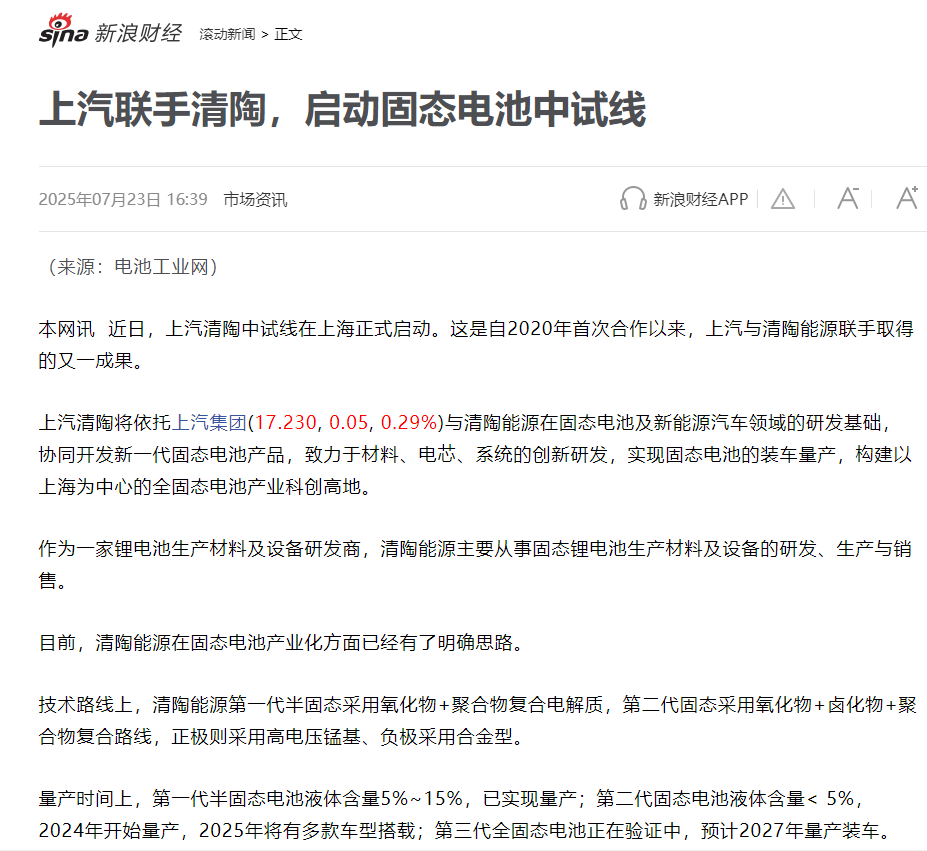 sina 新浪财经 滚动新闻 > 正文

上汽联手清陶，启动固态电池中试线

2025年07月23日 16:39 市场资讯

新浪财经APP

（来源：电池工业网）

本网讯 近日，上汽清陶中试线在上海正式启动。这是自2020年首次合作以来，上汽与清陶能源联手取得的又一成果。

上汽清陶将依托上汽集团(17.230, 0.05, 0.29%)与清陶能源在固态电池及新能源汽车领域的研发基础，协同开发新一代固态电池产品，致力于材料、电芯、系统的创新研发，实现固态电池的装车量产，构建以上海为中心的全固态电池产业科创高地。

作为一家锂电池生产材料及设备研发商，清陶能源主要从事固态锂电池生产材料及设备的研发、生产与销售。

目前，清陶能源在固态电池产业化方面已经有了明确思路。

技术路线上，清陶能源第一代半固态采用氧化物+聚合物复合电解质，第二代固态采用氧化物+卤化物+聚合物复合路线，正极则采用高电压锰基、负极采用合金型。

量产时间上，第一代半固态电池液体含量5%~15%，已实现量产；第二代固态电池液体含量< 5%，2024年开始量产，2025年将有多款车型搭载；第三代全固态电池正在验证中，预计2027年量产装车。